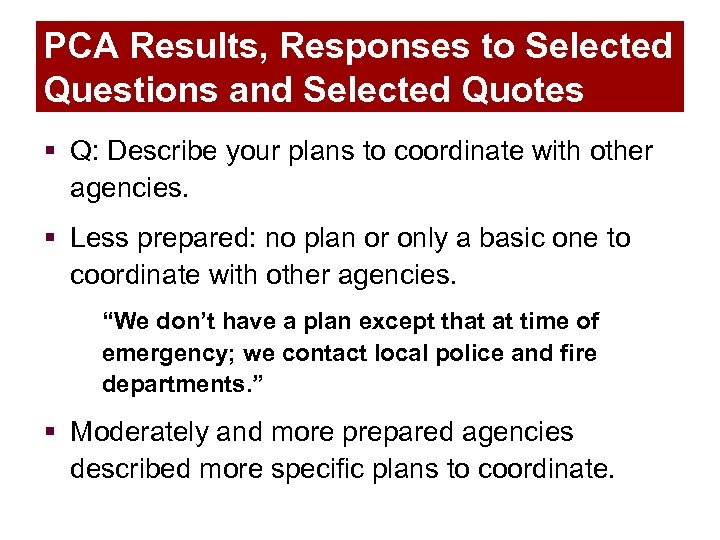 PCA Results, Responses to Selected Questions and Selected Quotes

▪ Q: Describe your plans to coordinate with other agencies.

▪ Less prepared: no plan or only a basic one to coordinate with other agencies.

“We don’t have a plan except that at time of emergency; we contact local police and fire departments.”

▪ Moderately and more prepared agencies described more specific plans to coordinate.